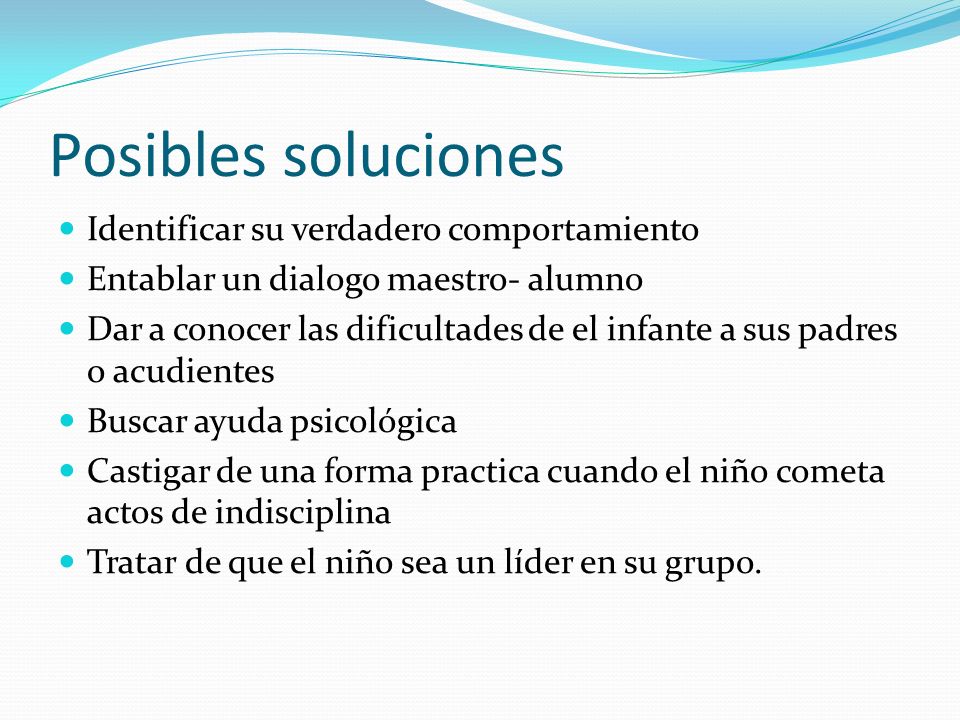 Posibles soluciones

- Identificar su verdadero comportamiento
- Entablar un dialogo maestro- alumno
- Dar a conocer las dificultades de el infante a sus padres o acudientes
- Buscar ayuda psicológica
- Castigar de una forma practica cuando el niño cometa actos de indisciplina
- Tratar de que el niño sea un líder en su grupo.